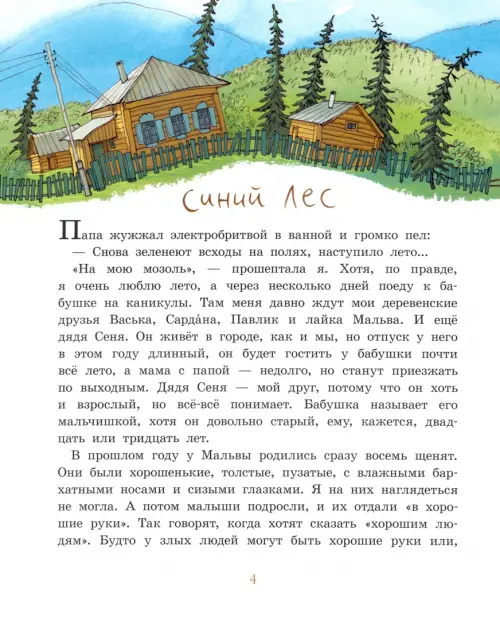 Синий лес

Папа жужжал электробритвой в ванной и громко пел:
— Снова зеленеют всходы на полях, наступило лето...
«На мою мозоль», — прошептала я. Хотя, по правде, я очень люблю лето, а через несколько дней поеду к бабушке на каникулы. Там меня давно ждут мои деревенские друзья Васька, Сарда́на, Павлик и лайка Мальва. И ещё дядя Сеня. Он живёт в городе, как и мы, но отпуск у него в этом году длинный, он будет гостить у бабушки почти всё лето, а мама с папой — недолго, но станут приезжать по выходным. Дядя Сеня — мой друг, потому что он хоть и взрослый, но всё-всё понимает. Бабушка называет его мальчишкой, хотя он довольно старый, ему, кажется, двадцать или тридцать лет.
В прошлом году у Мальвы родились сразу восемь щенят. Они были хорошенькие, толстые, пузатые, с влажными бархатными носами и сизыми глазками. Я на них наглядеться не могла. А потом малыши подросли, и их отдали «в хорошие руки». Так говорят, когда хотят сказать «хорошим людям». Будто у злых людей могут быть хорошие руки или,

4